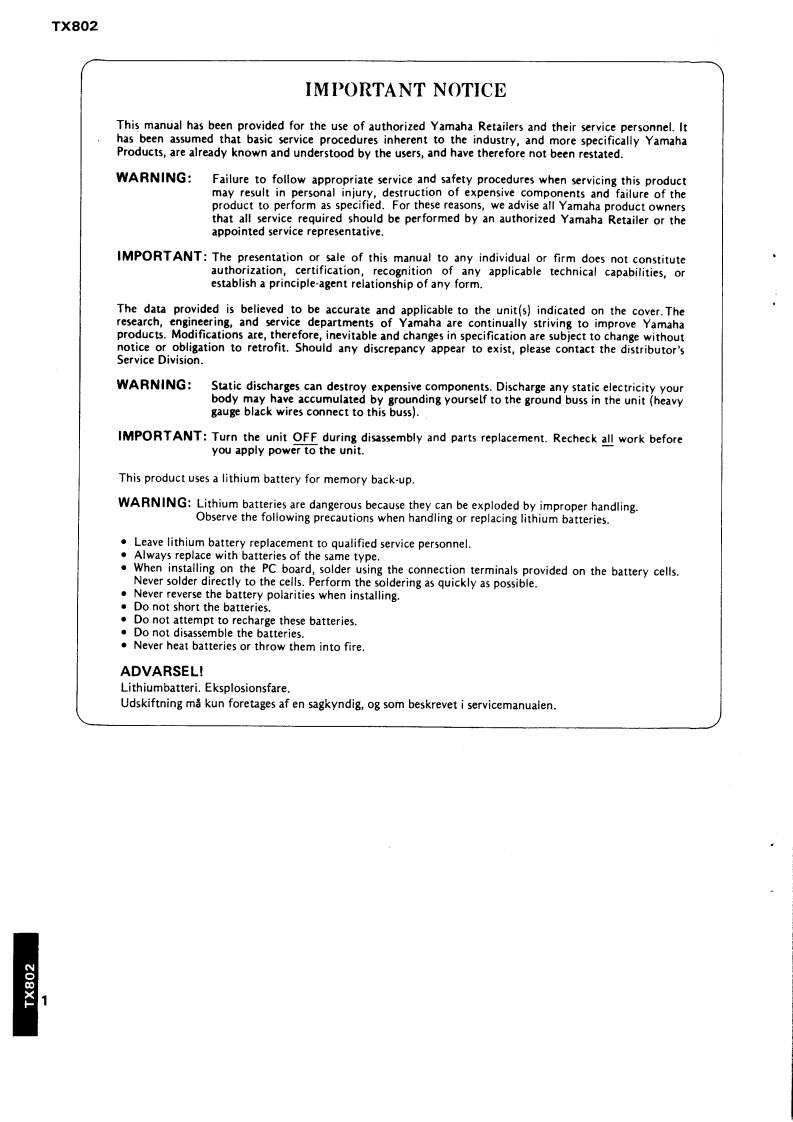 TX802

IMPORTANT NOTICE

This manual has been provided for the use of authorized Yamaha Retailers and their service personnel. It has been assumed that basic service procedures inherent to the industry, and more specifically Yamaha Products, are already known and understood by the users, and have therefore not been restated.

WARNING: Failure to follow appropriate service and safety procedures when servicing this product may result in personal injury, destruction of expensive components and failure of the product to perform as specified. For these reasons, we advise all Yamaha product owners that all service required should be performed by an authorized Yamaha Retailer or the appointed service representative.

IMPORTANT: The presentation or sale of this manual to any individual or firm does not constitute authorization, certification, recognition of any applicable technical capabilities, or establish a principle-agent relationship of any form.

The data provided is believed to be accurate and applicable to the unit(s) indicated on the cover. The research, engineering, and service departments of Yamaha are continually striving to improve Yamaha products. Modifications are, therefore, inevitable and changes in specification are subject to change without notice or obligation to retrofit. Should any discrepancy appear to exist, please contact the distributor's Service Division.

WARNING: Static discharges can destroy expensive components. Discharge any static electricity your body may have accumulated by grounding yourself to the ground buss in the unit (heavy gauge black wires connect to this buss).

IMPORTANT: Turn the unit OFF during disassembly and parts replacement. Recheck all work before you apply power to the unit.

This product uses a lithium battery for memory back-up.

WARNING: Lithium batteries are dangerous because they can be exploded by improper handling. Observe the following precautions when handling or replacing lithium batteries.

• Leave lithium battery replacement to qualified service personnel.
• Always replace with batteries of the same type.
• When installing on the PC board, solder using the connection terminals provided on the battery cells. Never solder directly to the cells. Perform the soldering as quickly as possible.
• Never reverse the battery polarities when installing.
• Do not short the batteries.
• Do not attempt to recharge these batteries.
• Do not disassemble the batteries.
• Never heat batteries or throw them into fire.

ADVARSEL!
Lithiumbatteri. Eksplosionsfare.
Udskiftning må kun foretages af en sagkyndig, og som beskrevet i servicemanualen.

TX802
1